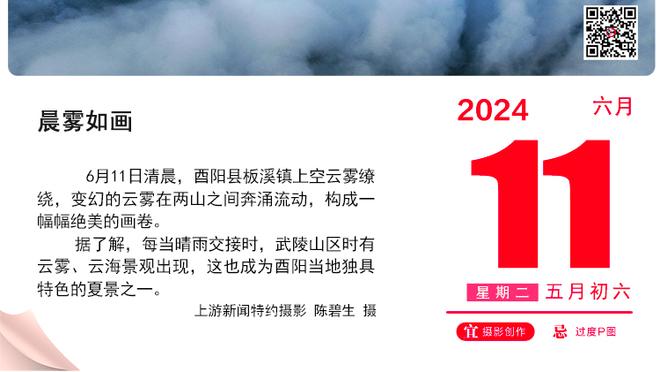 晨雾如画

6月11日清晨，酉阳县板溪镇上空云雾缭绕，变幻的云雾在两山之间奔涌流动，构成一幅幅绝美的画卷。

据了解，每当晴雨交接时，武陵山区时有云雾、云海景观出现，这也成为酉阳当地独具特色的夏景之一。

上游新闻特约摄影 陈碧生 摄

2024 六月

11

星期二 五月初六

宜 摄影创作 忌 过度P图